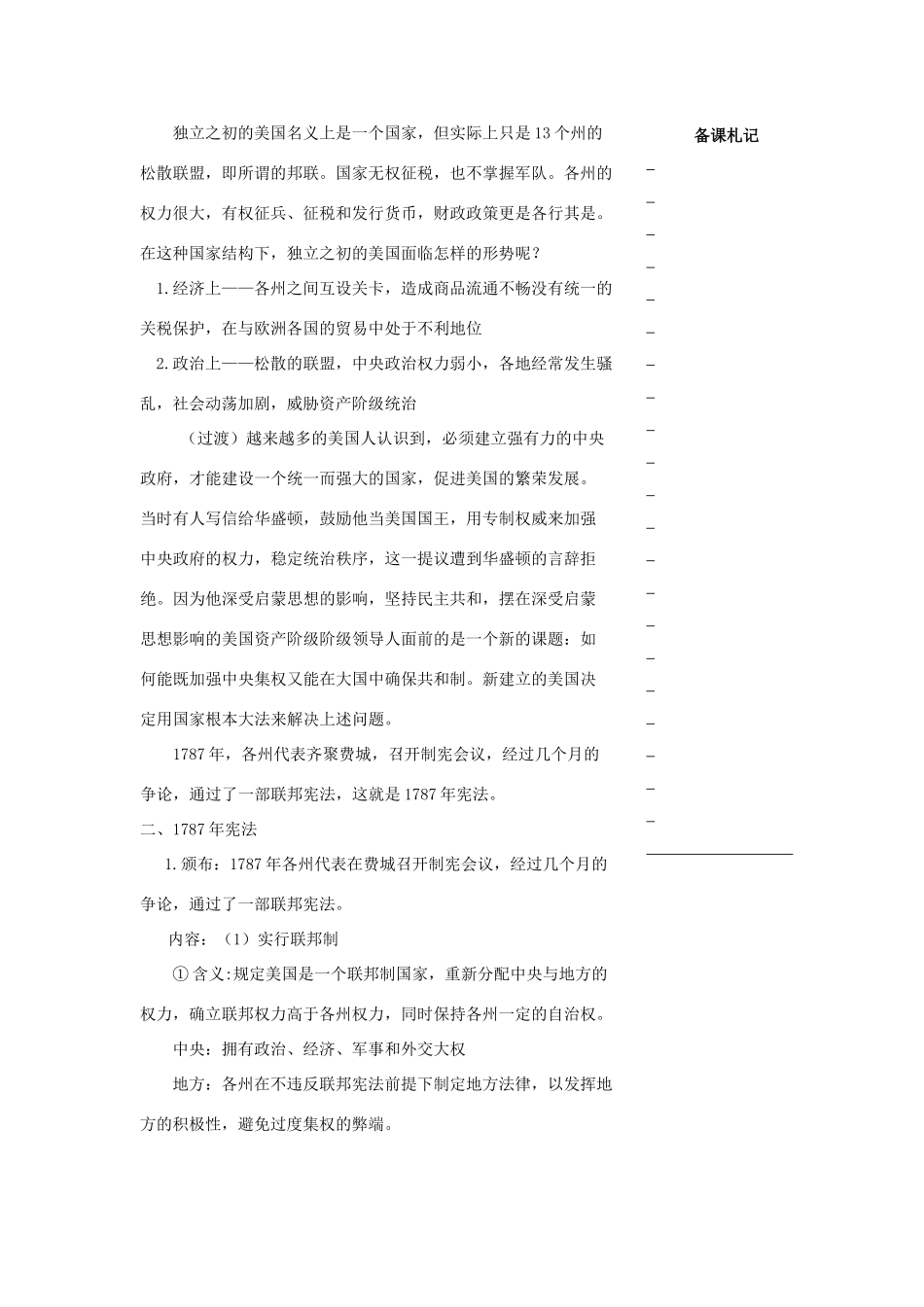 独立之初的美国名义上是一个国家，但实际上只是13个州的松散联盟，即所谓的邦联。国家无权征税，也不掌握军队。各州的权力很大，有权征兵、征税和发行货币，财政政策更是各行其是。在这种国家结构下，独立之初的美国面临怎样的形势呢？

1.经济上——各州之间互设关卡，造成商品流通不畅没有统一的关税保护，在与欧洲各国的贸易中处于不利地位

2.政治上——松散的联盟，中央政治权力弱小，各地经常发生骚乱，社会动荡加剧，威胁资产阶级统治

（过渡）越来越多的美国人认识到，必须建立强有力的中央政府，才能建设一个统一而强大的国家，促进美国的繁荣发展。当时有人写信给华盛顿，鼓励他当美国国王，用专制权威来加强中央政府的权力，稳定统治秩序，这一提议遭到华盛顿的言辞拒绝。因为他深受启蒙思想的影响，坚持民主共和，摆在深受启蒙思想影响的美国资产阶级阶级领导人面前的是一个新的课题：如何能既加强中央集权又能在大国中确保共和制。新建立的美国决定用国家根本大法来解决上述问题。

1787年，各州代表齐聚费城，召开制宪会议，经过几个月的争论，通过了一部联邦宪法，这就是1787年宪法。

二、1787年宪法

1.颁布：1787年各州代表在费城召开制宪会议，经过几个月的争论，通过了一部联邦宪法。

内容：（1）实行联邦制

①含义:规定美国是一个联邦制国家，重新分配中央与地方的权力，确立联邦权力高于各州权力，同时保持各州一定的自治权。

中央：拥有政治、经济、军事和外交大权

地方：各州在不违反联邦宪法前提下制定地方法律，以发挥地方的积极性，避免过度集权的弊端。

备课札记